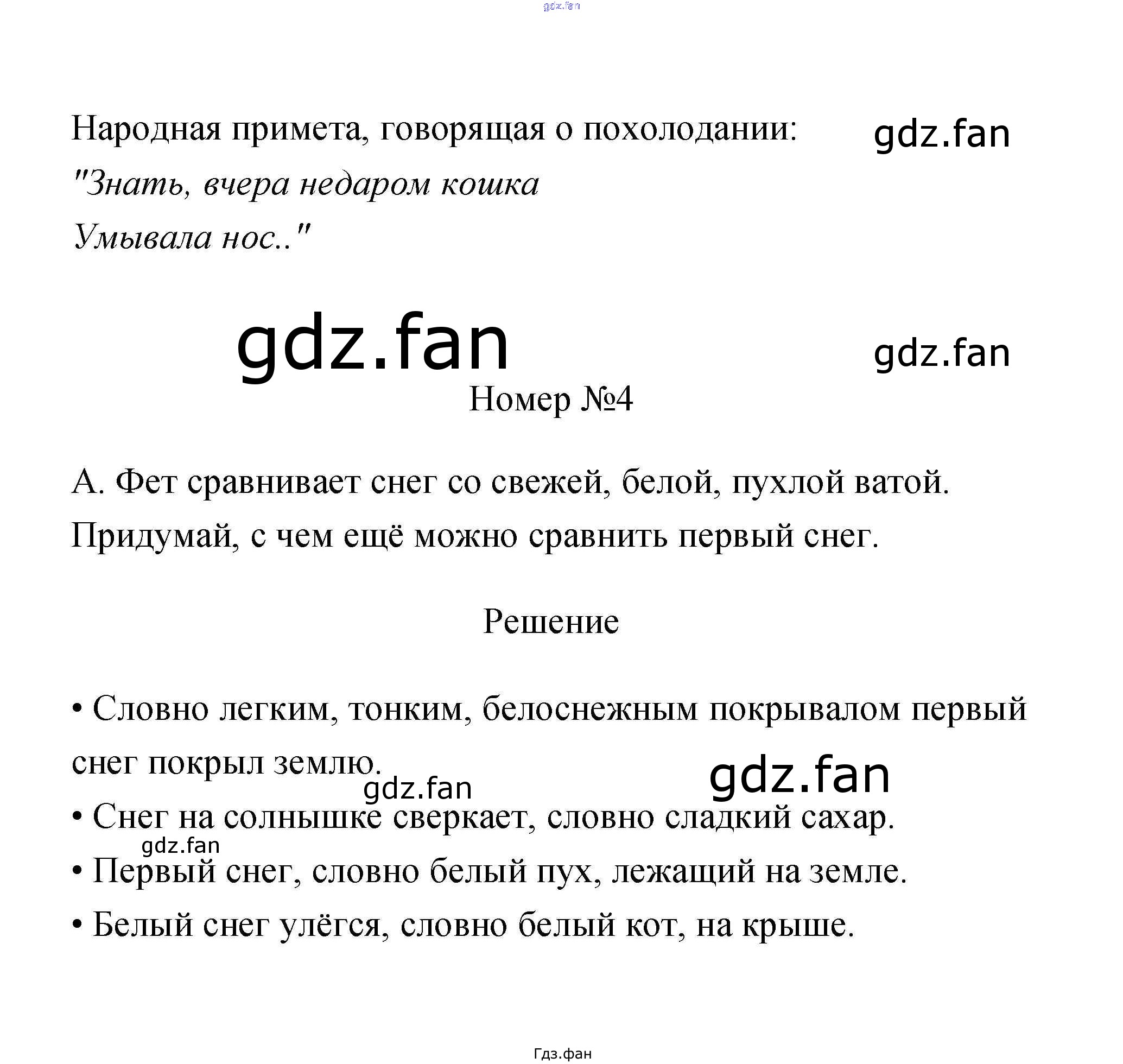 Народная примета, говорящая о похолодании:

"Знать, вчера недаром кошка
Умывала нос.."

Номер №4

А. Фет сравнивает снег со свежей, белой, пухлой ватой. Придумай, с чем ещё можно сравнить первый снег.

Решение

• Словно легким, тонким, белоснежным покрывалом первый снег покрыл землю.
• Снег на солнышке сверкает, словно сладкий сахар.
• Первый снег, словно белый пух, лежащий на земле.
• Белый снег улёгся, словно белый кот, на крыше.

Гдз.фан

gdz.fan